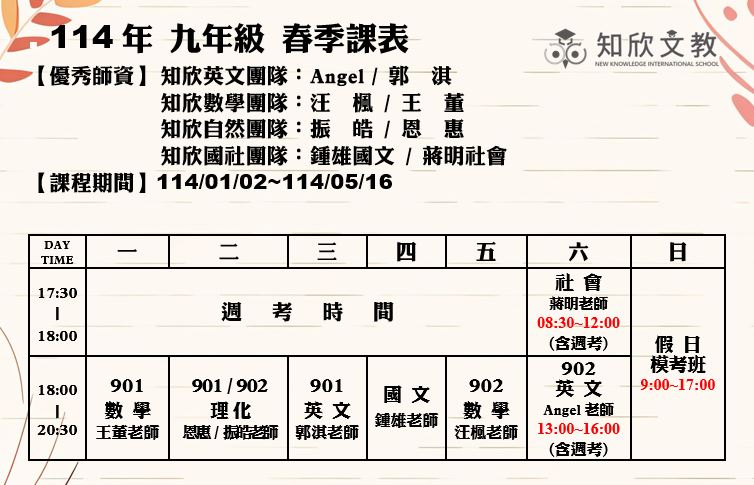 114 年 九年級 春季課表

知欣文教
NEW KNOWLEDGE INTERNATIONAL SCHOOL

【優秀師資】知欣英文團隊：Angel / 郭 淇
知欣數學團隊：汪 楓 / 王 董
知欣自然團隊：振 皓 / 恩 惠
知欣國社團隊：鍾雄國文 / 蔣明社會
【課程期間】114/01/02~114/05/16

| DAY TIME | 一 | 二 | 三 | 四 | 五 | 六 | 日 |
|---|---|---|---|---|---|---|---|
| 17:30 \| 18:00 | 週 考 時 間 | | | | | 社 會 蔣明老師 08:30~12:00 (含週考) | 假 日 模考班 9:00~17:00 |
| 18:00 \| 20:30 | 901 數 學 王董老師 | 901 / 902 理化 恩惠 / 振皓老師 | 901 英 文 郭淇老師 | 國 文 鍾雄老師 | 902 數 學 汪楓老師 | 902 英 文 Angel 老師 13:00~16:00 (含週考) | |